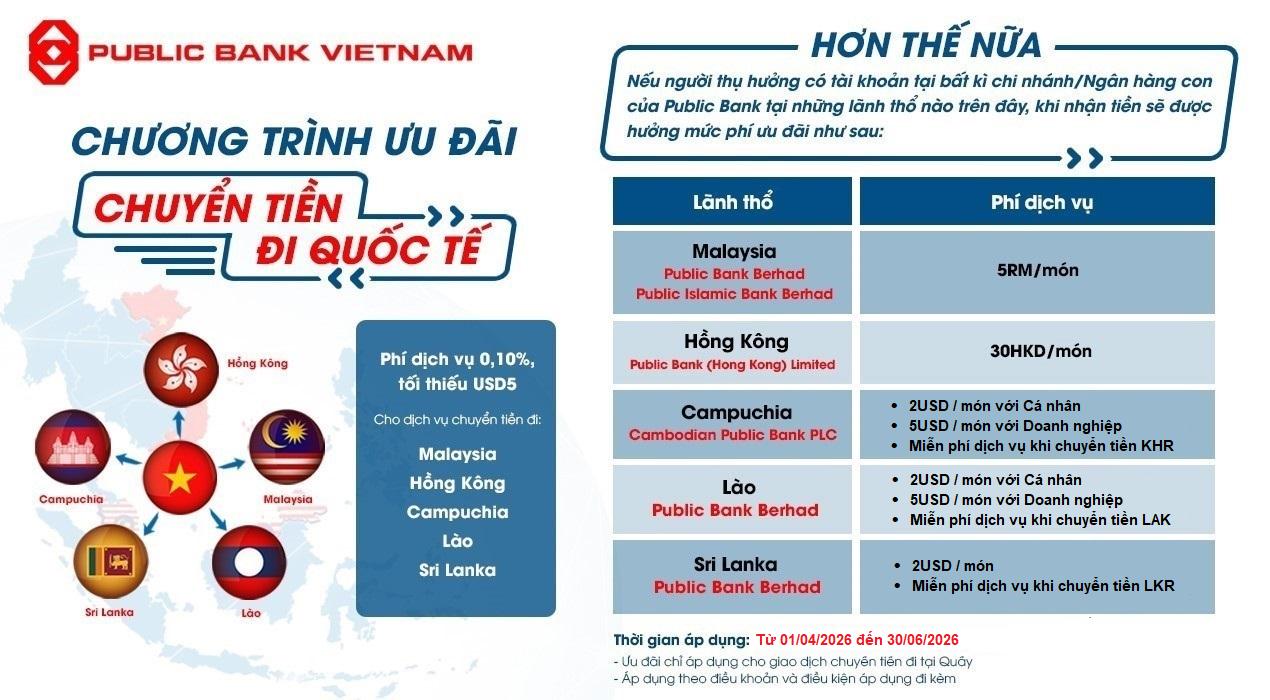 PUBLIC BANK VIETNAM

CHƯƠNG TRÌNH ƯU ĐÃI

CHUYỂN TIỀN ĐI QUỐC TẾ

Hồng Kông

Campuchia

Malaysia

Sri Lanka

Lào

Phí dịch vụ 0,10%, tối thiểu USD5

Cho dịch vụ chuyển tiền đi:

Malaysia
Hồng Kông
Campuchia
Lào
Sri Lanka

HƠN THẾ NỮA

Nếu người thụ hưởng có tài khoản tại bất kì chi nhánh/Ngân hàng con của Public Bank tại những lãnh thổ nào trên đây, khi nhận tiền sẽ được hưởng mức phí ưu đãi như sau:

| Lãnh thổ | Phí dịch vụ |
|---|---|
| Malaysia Public Bank Berhad Public Islamic Bank Berhad | 5RM/món |
| Hồng Kông Public Bank (Hong Kong) Limited | 30HKD/món |
| Campuchia Cambodian Public Bank PLC | • 2USD / món với Cá nhân • 5USD / món với Doanh nghiệp • Miễn phí dịch vụ khi chuyển tiền KHR |
| Lào Public Bank Berhad | • 2USD / món với Cá nhân • 5USD / món với Doanh nghiệp • Miễn phí dịch vụ khi chuyển tiền LAK |
| Sri Lanka Public Bank Berhad | • 2USD / món • Miễn phí dịch vụ khi chuyển tiền LKR |

Thời gian áp dụng: Từ 01/04/2026 đến 30/06/2026

- Ưu đãi chỉ áp dụng cho giao dịch chuyển tiền đi tại Quầy
- Áp dụng theo điều khoản và điều kiện áp dụng đi kèm